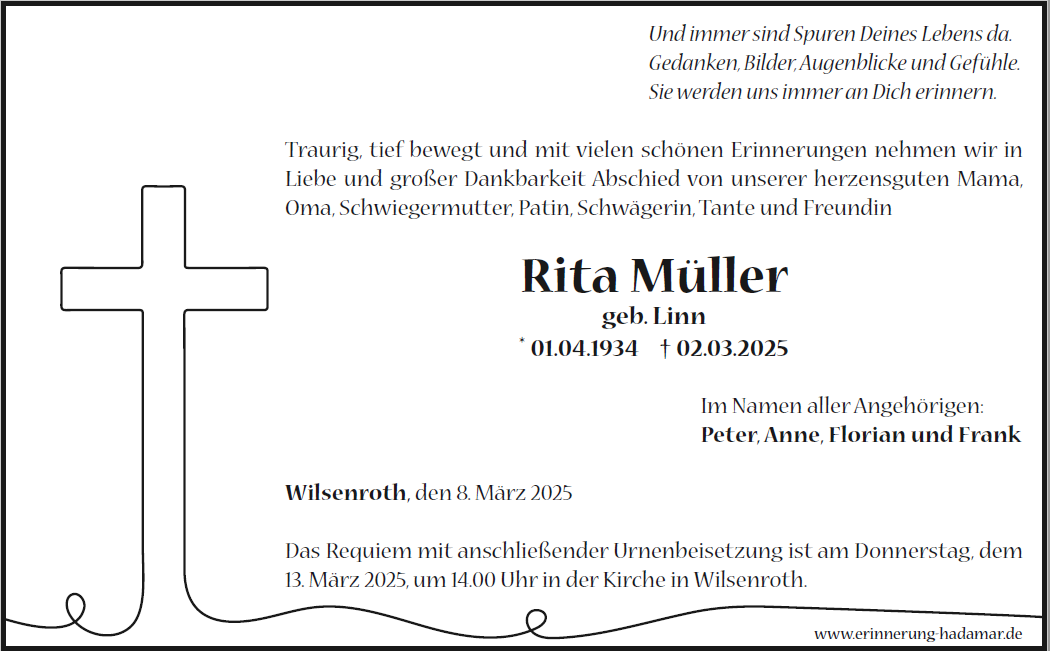 Und immer sind Spuren Deines Lebens da.
Gedanken, Bilder, Augenblicke und Gefühle.
Sie werden uns immer an Dich erinnern.

Traurig, tief bewegt und mit vielen schönen Erinnerungen nehmen wir in Liebe und großer Dankbarkeit Abschied von unserer herzensguten Mama, Oma, Schwiegermutter, Patin, Schwägerin, Tante und Freundin

Rita Müller
geb. Linn
* 01.04.1934 † 02.03.2025

Im Namen aller Angehörigen:
Peter, Anne, Florian und Frank

Wilsenroth, den 8. März 2025

Das Requiem mit anschließender Urnenbeisetzung ist am Donnerstag, dem 13. März 2025, um 14.00 Uhr in der Kirche in Wilsenroth.

www.erinnerung-hadamar.de